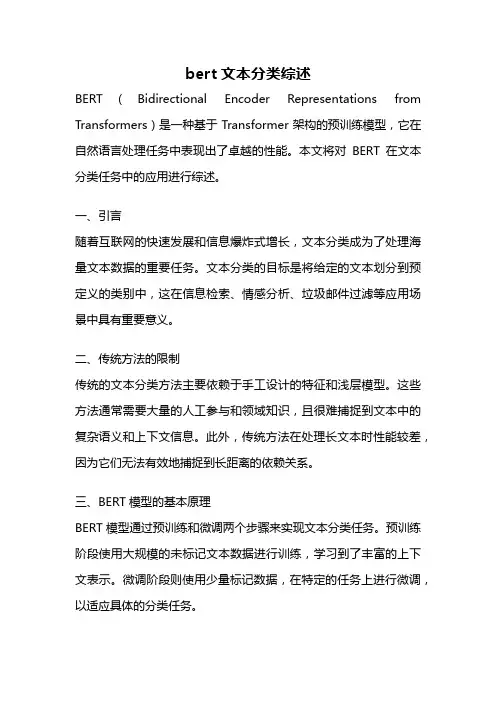 bert 文本分类综述

BERT（Bidirectional Encoder Representations from Transformers）是一种基于 Transformer 架构的预训练模型，它在自然语言处理任务中表现出了卓越的性能。本文将对 BERT 在文本分类任务中的应用进行综述。

一、引言

随着互联网的快速发展和信息爆炸式增长，文本分类成为了处理海量文本数据的重要任务。文本分类的目标是将给定的文本划分到预定义的类别中，这在信息检索、情感分析、垃圾邮件过滤等应用场景中具有重要意义。

二、传统方法的限制

传统的文本分类方法主要依赖于手工设计的特征和浅层模型。这些方法通常需要大量的人工参与和领域知识，且很难捕捉到文本中的复杂语义和上下文信息。此外，传统方法在处理长文本时性能较差，因为它们无法有效地捕捉到长距离的依赖关系。

三、BERT 模型的基本原理

BERT 模型通过预训练和微调两个步骤来实现文本分类任务。预训练阶段使用大规模的未标记文本数据进行训练，学习到了丰富的上下文表示。微调阶段则使用少量标记数据，在特定的任务上进行微调，以适应具体的分类任务。